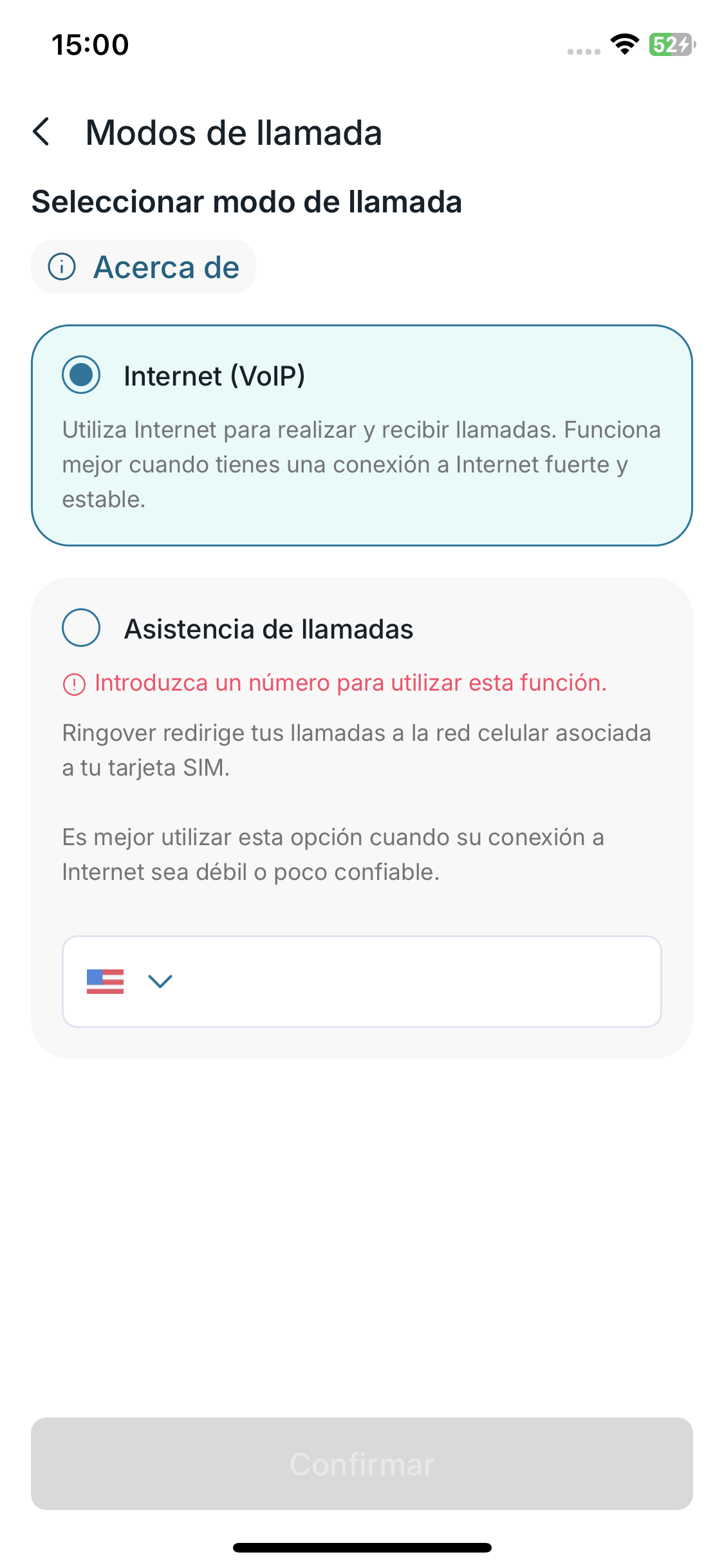 15:00

52

Modos de llamada

Seleccionar modo de llamada

Acerca de

Internet (VoIP)

Utiliza Internet para realizar y recibir llamadas. Funciona mejor cuando tienes una conexión a Internet fuerte y estable.

Asistencia de llamadas

Introduzca un número para utilizar esta función.

Ringover redirige tus llamadas a la red celular asociada a tu tarjeta SIM.

Es mejor utilizar esta opción cuando su conexión a Internet sea débil o poco confiable.

Confirmar